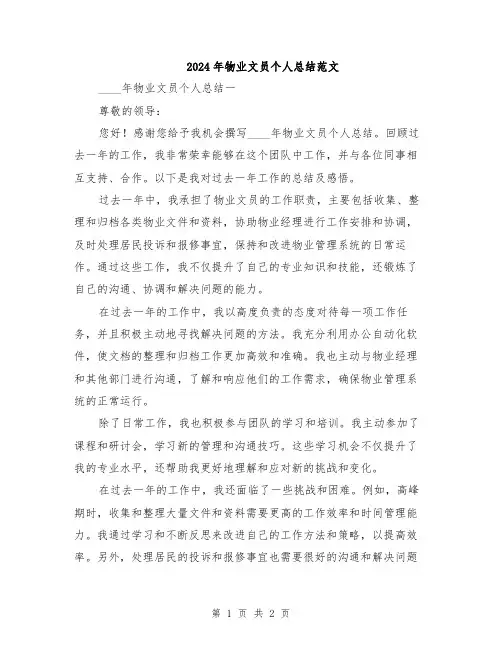 2024年物业文员个人总结范文

____年物业文员个人总结一

尊敬的领导:

您好！感谢您给予我机会撰写____年物业文员个人总结。回顾过去一年的工作，我非常荣幸能够在这个团队中工作，并与各位同事相互支持、合作。以下是我对过去一年工作的总结及感悟。

过去一年中，我承担了物业文员的工作职责，主要包括收集、整理和归档各类物业文件和资料，协助物业经理进行工作安排和协调，及时处理居民投诉和报修事宜，保持和改进物业管理系统的日常运作。通过这些工作，我不仅提升了自己的专业知识和技能，还锻炼了自己的沟通、协调和解决问题的能力。

在过去一年的工作中，我以高度负责的态度对待每一项工作任务，并且积极主动地寻找解决问题的方法。我充分利用办公自动化软件，使文档的整理和归档工作更加高效和准确。我也主动与物业经理和其他部门进行沟通，了解和响应他们的工作需求，确保物业管理系统的正常运行。

除了日常工作，我也积极参与团队的学习和培训。我主动参加了课程和研讨会，学习新的管理和沟通技巧。这些学习机会不仅提升了我的专业水平，还帮助我更好地理解和应对新的挑战和变化。

在过去一年的工作中，我还面临了一些挑战和困难。例如，高峰期时，收集和整理大量文件和资料需要更高的工作效率和时间管理能力。我通过学习和不断反思来改进自己的工作方法和策略，以提高效率。另外，处理居民的投诉和报修事宜也需要很好的沟通和解决问题

第 1 页 共 2 页